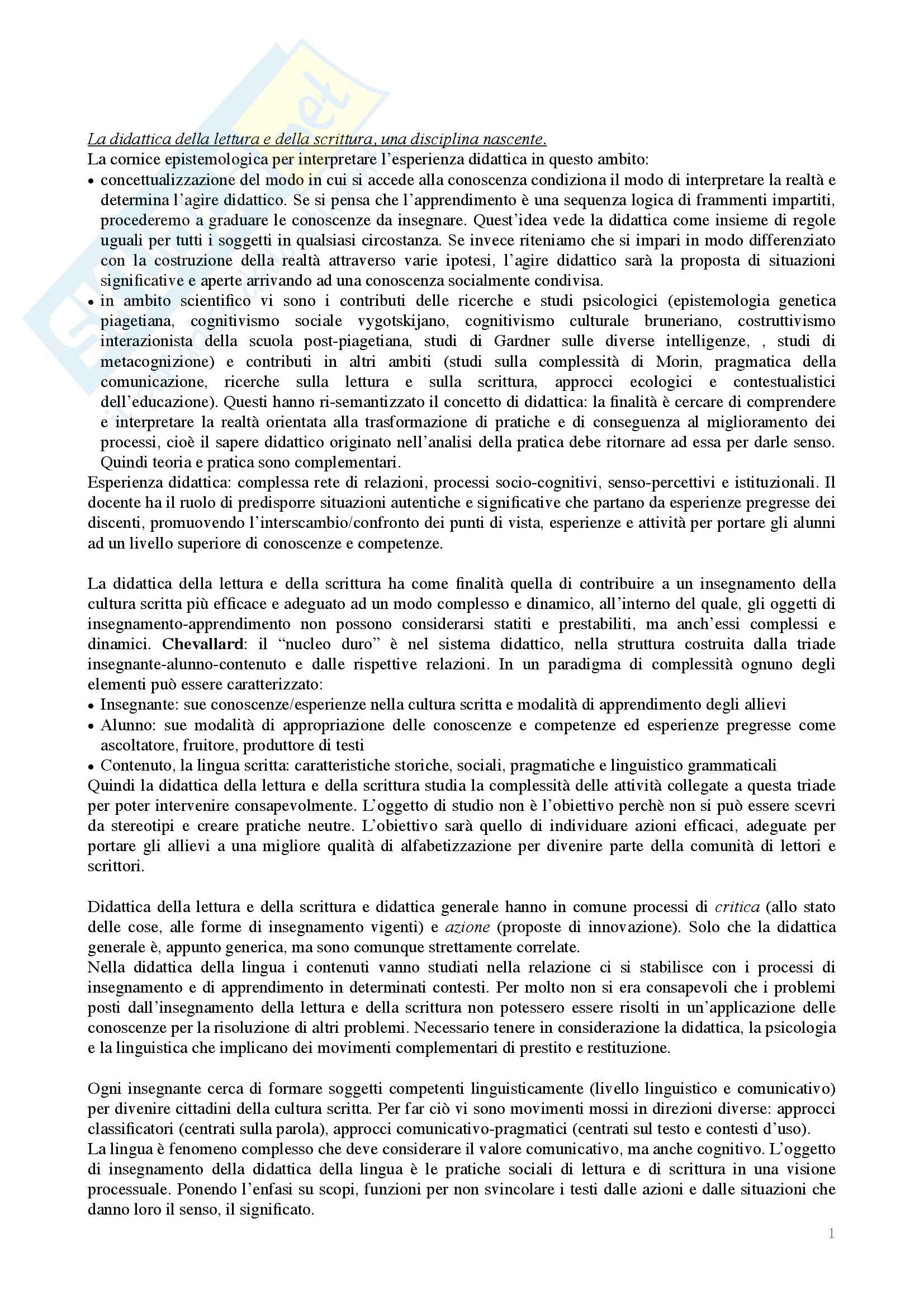 La didattica della lettura e della scrittura, una disciplina nascente.

La cornice epistemologica per interpretare l'esperienza didattica in questo ambito:

• concettualizzazione del modo in cui si accede alla conoscenza condiziona il modo di interpretare la realtà e determina l'agire didattico. Se si pensa che l'apprendimento è una sequenza logica di frammenti impartiti, procederemo a graduare le conoscenze da insegnare. Quest'idea vede la didattica come insieme di regole uguali per tutti i soggetti in qualsiasi circostanza. Se invece riteniamo che si impari in modo differenziato con la costruzione della realtà attraverso varie ipotesi, l'agire didattico sarà la proposta di situazioni significative e aperte arrivando ad una conoscenza socialmente condivisa.

• in ambito scientifico vi sono i contributi delle ricerche e studi psicologici (epistemologia genetica piagetiana, cognitivismo sociale vygotskijano, cognitivismo culturale bruneriano, costruttivismo interazionista della scuola post-piagetiana, studi di Gardner sulle diverse intelligenze, , studi di metacognizione) e contributi in altri ambiti (studi sulla complessità di Morin, pragmatica della comunicazione, ricerche sulla lettura e sulla scrittura, approcci ecologici e contestualistici dell'educazione). Questi hanno ri-semantizzato il concetto di didattica: la finalità è cercare di comprendere e interpretare la realtà orientata alla trasformazione di pratiche e di conseguenza al miglioramento dei processi, cioè il sapere didattico originato nell'analisi della pratica debe ritornare ad essa per darle senso. Quindi teoria e pratica sono complementari.

Esperienza didattica: complessa rete di relazioni, processi socio-cognitivi, senso-percettivi e istituzionali. Il docente ha il ruolo di predisporre situazioni autentiche e significative che partano da esperienze pregresse dei discenti, promuovendo l'interscambio/confronto dei punti di vista, esperienze e attività per portare gli alunni ad un livello superiore di conoscenze e competenze.

La didattica della lettura e della scrittura ha come finalità quella di contribuire a un insegnamento della cultura scritta più efficace e adeguato ad un modo complesso e dinamico, all'interno del quale, gli oggetti di insegnamento-apprendimento non possono considerarsi statiti e prestabiliti, ma anch'essi complessi e dinamici. Chevallard: il "nucleo duro" è nel sistema didattico, nella struttura costruita dalla triade insegnante-alunno-contenuto e dalle rispettive relazioni. In un paradigma di complessità ognuno degli elementi può essere caratterizzato:

• Insegnante: sue conoscenze/esperienze nella cultura scritta e modalità di apprendimento degli allievi
• Alunno: sue modalità di appropriazione delle conoscenze e competenze ed esperienze pregresse come ascoltatore, fruitore, produttore di testi
• Contenuto, la lingua scritta: caratteristiche storiche, sociali, pragmatiche e linguistico grammaticali

Quindi la didattica della lettura e della scrittura studia la complessità delle attività collegate a questa triade per poter intervenire consapevolmente. L'oggetto di studio non è l'obiettivo perchè non si può essere scevri da stereotipi e creare pratiche neutre. L'obiettivo sarà quello di individuare azioni efficaci, adeguate per portare gli allievi a una migliore qualità di alfabetizzazione per divenire parte della comunità di lettori e scrittori.

Didattica della lettura e della scrittura e didattica generale hanno in comune processi di critica (allo stato delle cose, alle forme di insegnamento vigenti) e azione (proposte di innovazione). Solo che la didattica generale è, appunto generica, ma sono comunque strettamente correlate.

Nella didattica della lingua i contenuti vanno studiati nella relazione ci si stabilisce con i processi di insegnamento e di apprendimento in determinati contesti. Per molto non si era consapevoli che i problemi posti dall'insegnamento della lettura e della scrittura non potessero essere risolti in un'applicazione delle conoscenze per la risoluzione di altri problemi. Necessario tenere in considerazione la didattica, la psicologia e la linguistica che implicano dei movimenti complementari di prestito e restituzione.

Ogni insegnante cerca di formare soggetti competenti linguisticamente (livello linguistico e comunicativo) per divenire cittadini della cultura scritta. Per far ciò vi sono movimenti mossi in direzioni diverse: approcci classificatori (centrati sulla parola), approcci comunicativo-pragmatici (centrati sul testo e contesti d'uso).

La lingua è fenomeno complesso che deve considerare il valore comunicativo, ma anche cognitivo. L'oggetto di insegnamento della didattica della lingua è le pratiche sociali di lettura e di scrittura in una visione processuale. Ponendo l'enfasi su scopi, funzioni per non svincolare i testi dalle azioni e dalle situazioni che danno loro il senso, il significato.

1